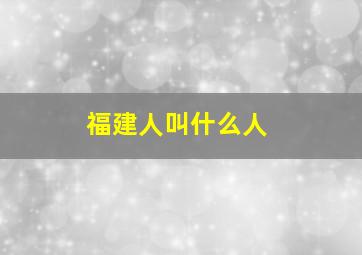 福建人叫什么人